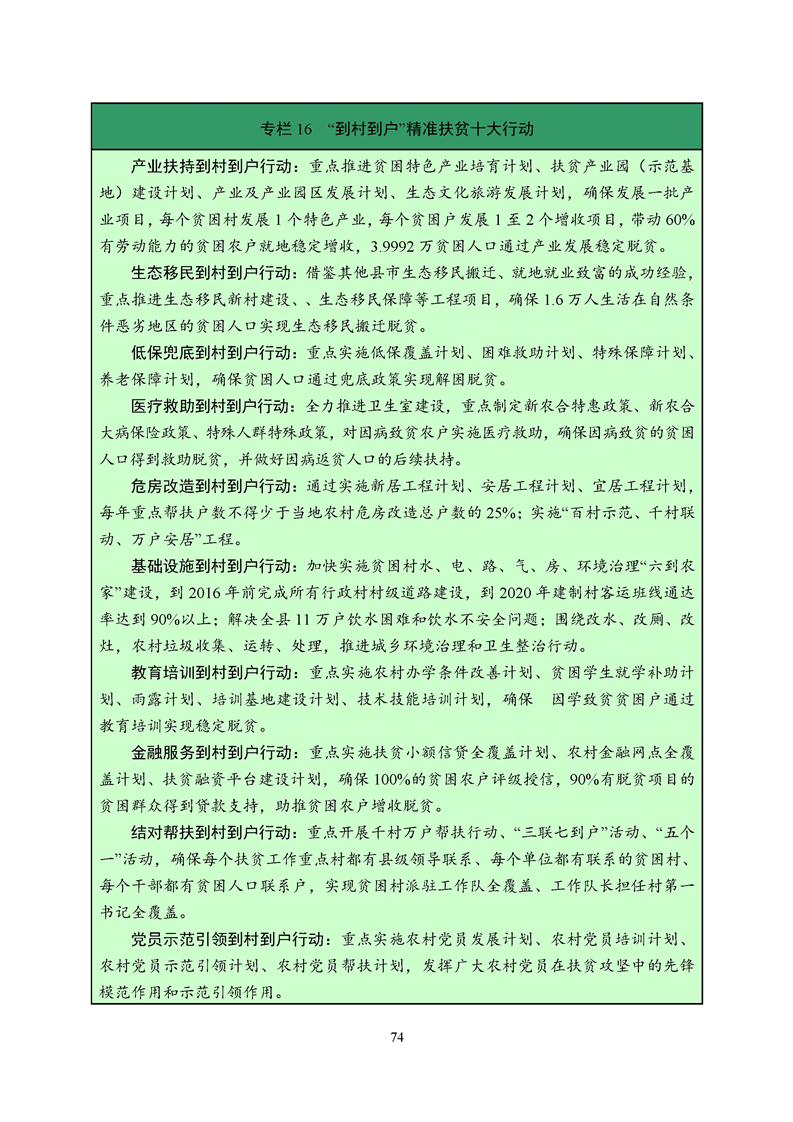 专栏 16 “到村到户”精准扶贫十大行动

产业扶持到村到户行动：重点推进贫困特色产业培育计划、扶贫产业园（示范基地）建设计划、产业及产业园区发展计划、生态文化旅游发展计划，确保发展一批产业项目，每个贫困村发展 1 个特色产业，每个贫困户发展 1 至 2 个增收项目，带动 60%有劳动能力的贫困农户就地稳定增收，3.9992 万贫困人口通过产业发展稳定脱贫。

生态移民到村到户行动：借鉴其他县市生态移民搬迁、就地就业致富的成功经验，重点推进生态移民新村建设、、生态移民保障等工程项目，确保 1.6 万人生活在自然条件恶劣地区的贫困人口实现生态移民搬迁脱贫。

低保兜底到村到户行动：重点实施低保覆盖计划、困难救助计划、特殊保障计划、养老保障计划，确保贫困人口通过兜底政策实现解困脱贫。

医疗救助到村到户行动：全力推进卫生室建设，重点制定新农合特惠政策、新农合大病保险政策、特殊人群特殊政策，对因病致贫农户实施医疗救助，确保因病致贫的贫困人口得到救助脱贫，并做好因病返贫人口的后续扶持。

危房改造到村到户行动：通过实施新居工程计划、安居工程计划、宜居工程计划，每年重点帮扶户数不得少于当地农村危房改造总户数的 25%；实施“百村示范、千村联动、万户安居”工程。

基础设施到村到户行动：加快实施贫困村水、电、路、气、房、环境治理“六到农家”建设，到 2016 年前完成所有行政村村级道路建设，到 2020 年建制村客运班线通达率达到 90%以上；解决全县 11 万户饮水困难和饮水不安全问题；围绕改水、改厕、改灶，农村垃圾收集、运转、处理，推进城乡环境治理和卫生整治行动。

教育培训到村到户行动：重点实施农村办学条件改善计划、贫困学生就学补助计划、雨露计划、培训基地建设计划、技术技能培训计划，确保 因学致贫贫困户通过教育培训实现稳定脱贫。

金融服务到村到户行动：重点实施扶贫小额信贷全覆盖计划、农村金融网点全覆盖计划、扶贫融资平台建设计划，确保 100%的贫困农户评级授信，90%有脱贫项目的贫困群众得到贷款支持，助推贫困农户增收脱贫。

结对帮扶到村到户行动：重点开展千村万户帮扶行动、“三联七到户”活动、“五个一”活动，确保每个扶贫工作重点村都有县级领导联系、每个单位都有联系的贫困村、每个干部都有贫困人口联系户，实现贫困村派驻工作队全覆盖、工作队长担任村第一书记全覆盖。

党员示范引领到村到户行动：重点实施农村党员发展计划、农村党员培训计划、农村党员示范引领计划、农村党员帮扶计划，发挥广大农村党员在扶贫攻坚中的先锋模范作用和示范引领作用。

74